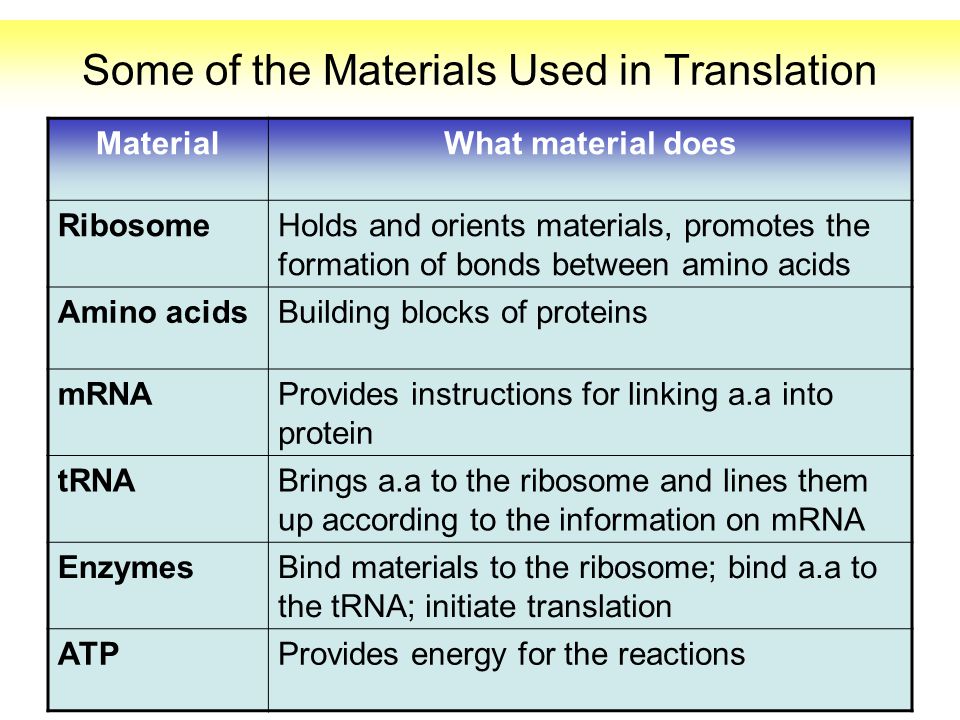 Some of the Materials Used in Translation

| Material | What material does |
|---|---|
| Ribosome | Holds and orients materials, promotes the formation of bonds between amino acids |
| Amino acids | Building blocks of proteins |
| mRNA | Provides instructions for linking a.a into protein |
| tRNA | Brings a.a to the ribosome and lines them up according to the information on mRNA |
| Enzymes | Bind materials to the ribosome; bind a.a to the tRNA; initiate translation |
| ATP | Provides energy for the reactions |